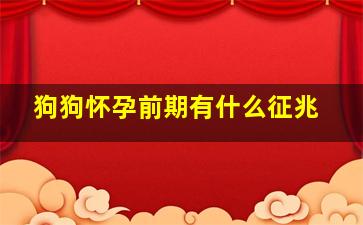 狗狗怀孕前期有什么征兆